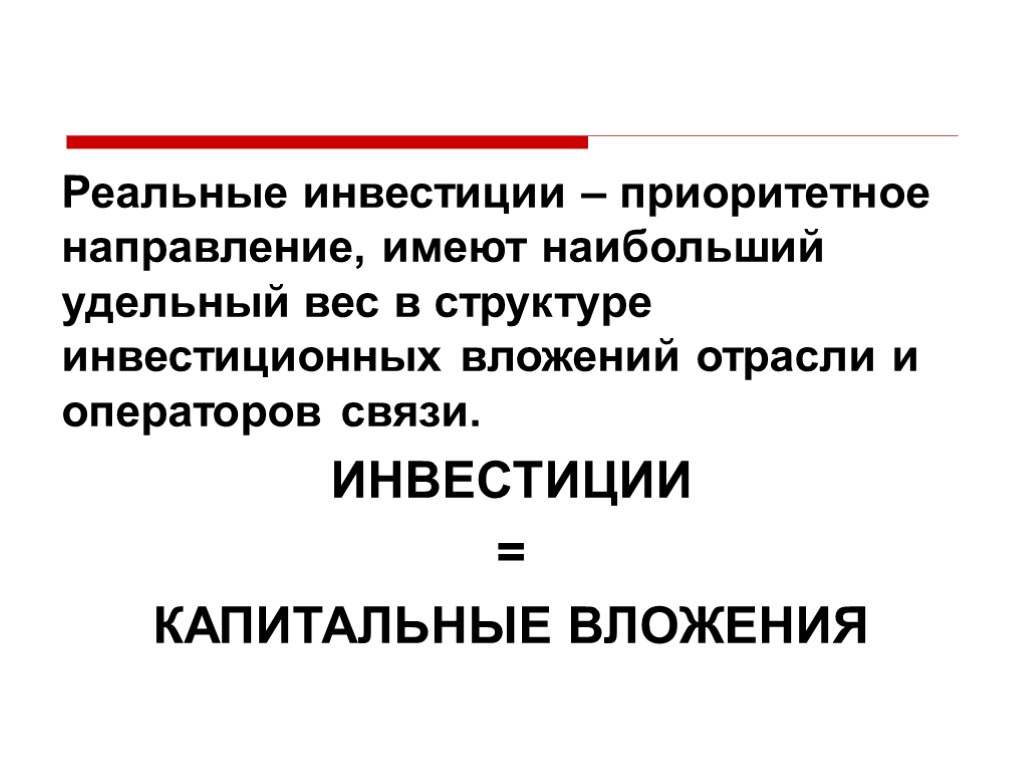 Реальные инвестиции – приоритетное направление, имеют наибольший удельный вес в структуре инвестиционных вложений отрасли и операторов связи.

ИНВЕСТИЦИИ

=

КАПИТАЛЬНЫЕ ВЛОЖЕНИЯ